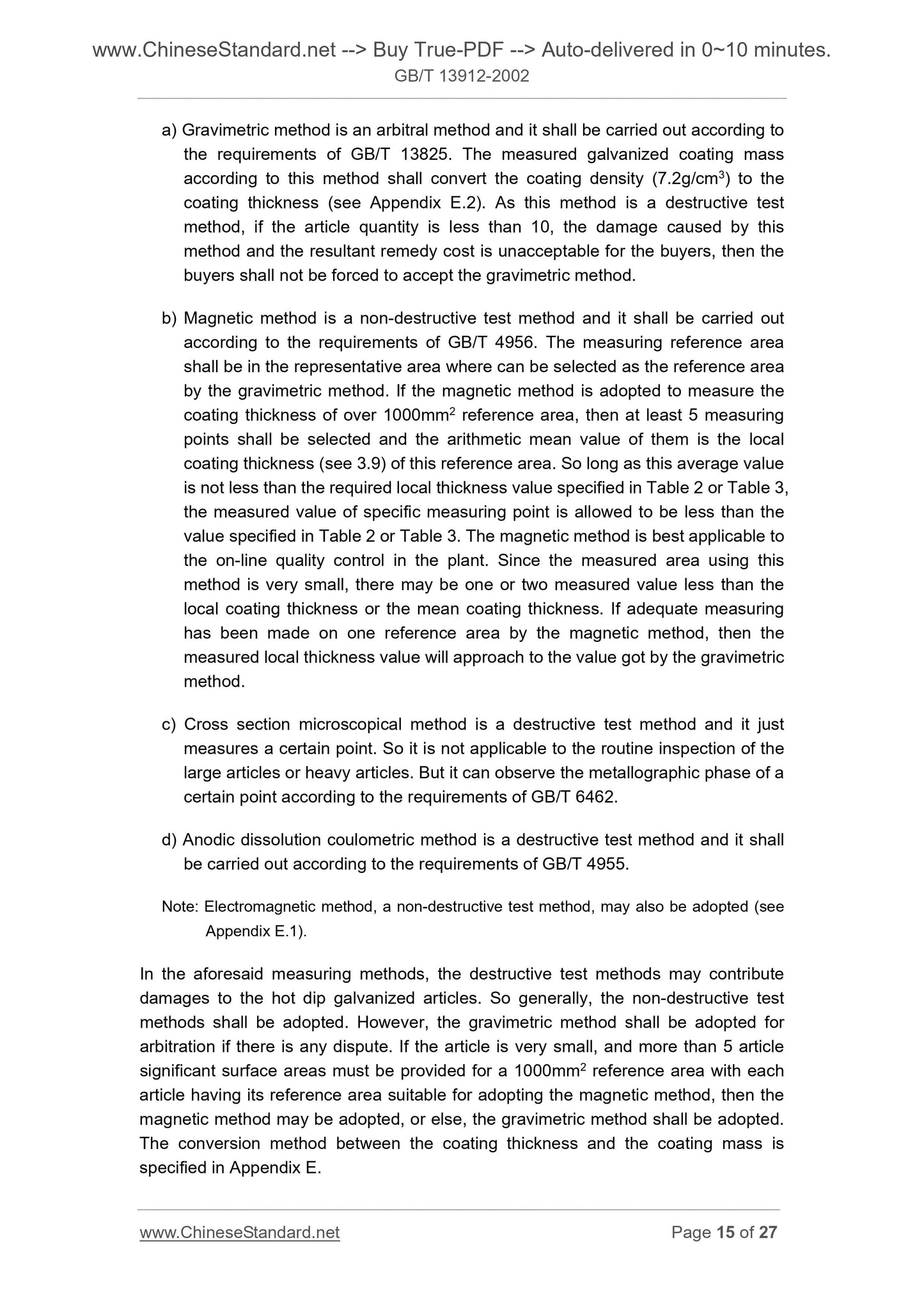 www.ChineseStandard.net --> Buy True-PDF --> Auto-delivered in 0~10 minutes.
GB/T 13912-2002

a) Gravimetric method is an arbitral method and it shall be carried out according to the requirements of GB/T 13825. The measured galvanized coating mass according to this method shall convert the coating density (7.2g/cm$^3$) to the coating thickness (see Appendix E.2). As this method is a destructive test method, if the article quantity is less than 10, the damage caused by this method and the resultant remedy cost is unacceptable for the buyers, then the buyers shall not be forced to accept the gravimetric method.

b) Magnetic method is a non-destructive test method and it shall be carried out according to the requirements of GB/T 4956. The measuring reference area shall be in the representative area where can be selected as the reference area by the gravimetric method. If the magnetic method is adopted to measure the coating thickness of over 1000mm$^2$ reference area, then at least 5 measuring points shall be selected and the arithmetic mean value of them is the local coating thickness (see 3.9) of this reference area. So long as this average value is not less than the required local thickness value specified in Table 2 or Table 3, the measured value of specific measuring point is allowed to be less than the value specified in Table 2 or Table 3. The magnetic method is best applicable to the on-line quality control in the plant. Since the measured area using this method is very small, there may be one or two measured value less than the local coating thickness or the mean coating thickness. If adequate measuring has been made on one reference area by the magnetic method, then the measured local thickness value will approach to the value got by the gravimetric method.

c) Cross section microscopical method is a destructive test method and it just measures a certain point. So it is not applicable to the routine inspection of the large articles or heavy articles. But it can observe the metallographic phase of a certain point according to the requirements of GB/T 6462.

d) Anodic dissolution coulometric method is a destructive test method and it shall be carried out according to the requirements of GB/T 4955.

Note: Electromagnetic method, a non-destructive test method, may also be adopted (see Appendix E.1).

In the aforesaid measuring methods, the destructive test methods may contribute damages to the hot dip galvanized articles. So generally, the non-destructive test methods shall be adopted. However, the gravimetric method shall be adopted for arbitration if there is any dispute. If the article is very small, and more than 5 article significant surface areas must be provided for a 1000mm$^2$ reference area with each article having its reference area suitable for adopting the magnetic method, then the magnetic method may be adopted, or else, the gravimetric method shall be adopted. The conversion method between the coating thickness and the coating mass is specified in Appendix E.

www.ChineseStandard.net Page 15 of 27